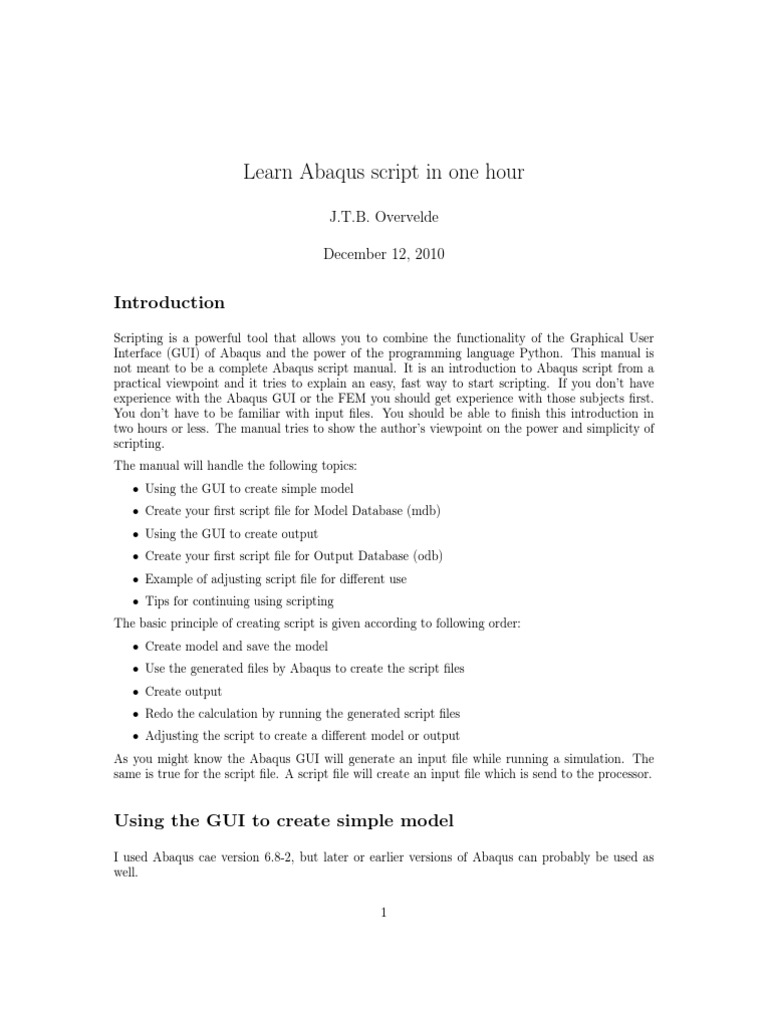 Learn Abaqus script in one hour

J.T.B. Overvelde

December 12, 2010

Introduction

Scripting is a powerful tool that allows you to combine the functionality of the Graphical User Interface (GUI) of Abaqus and the power of the programming language Python. This manual is not meant to be a complete Abaqus script manual. It is an introduction to Abaqus script from a practical viewpoint and it tries to explain an easy, fast way to start scripting. If you don't have experience with the Abaqus GUI or the FEM you should get experience with those subjects first. You don't have to be familiar with input files. You should be able to finish this introduction in two hours or less. The manual tries to show the author's viewpoint on the power and simplicity of scripting.

The manual will handle the following topics:

• Using the GUI to create simple model
• Create your first script file for Model Database (mdb)
• Using the GUI to create output
• Create your first script file for Output Database (odb)
• Example of adjusting script file for different use
• Tips for continuing using scripting

The basic principle of creating script is given according to following order:

• Create model and save the model
• Use the generated files by Abaqus to create the script files
• Create output
• Redo the calculation by running the generated script files
• Adjusting the script to create a different model or output

As you might know the Abaqus GUI will generate an input file while running a simulation. The same is true for the script file. A script file will create an input file which is send to the processor.

Using the GUI to create simple model

I used Abaqus cae version 6.8-2, but later or earlier versions of Abaqus can probably be used as well.

1